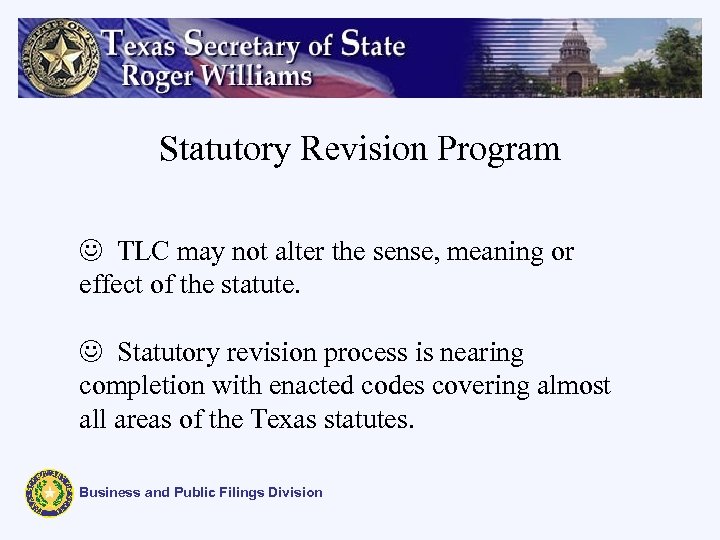 Texas Secretary of State
Roger Williams

Statutory Revision Program

☺ TLC may not alter the sense, meaning or effect of the statute.

☺ Statutory revision process is nearing completion with enacted codes covering almost all areas of the Texas statutes.

Business and Public Filings Division